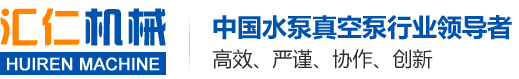 汇仁机械
HUIREN MACHINE

中国水泵真空泵行业领导者
高效、严谨、协作、创新